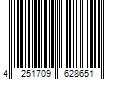 4 251709 628651